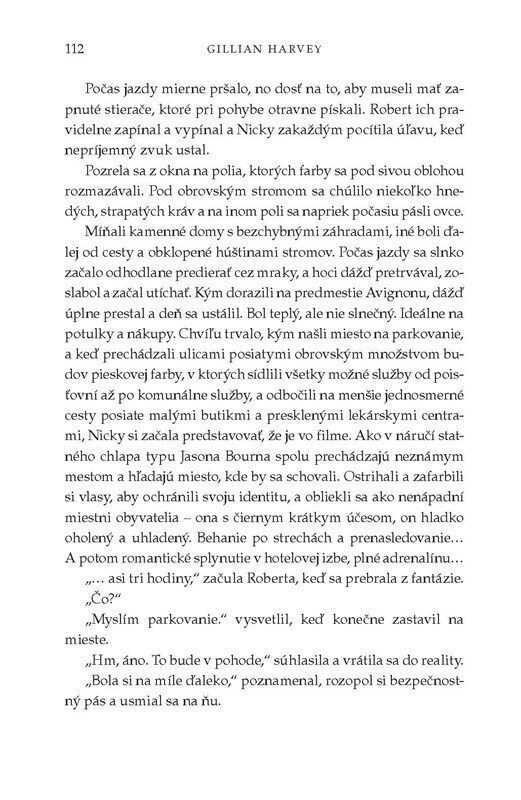 112 GILLIAN HARVEY

Počas jazdy mierne pršalo, no dosť na to, aby museli mať zapnuté stierače, ktoré pri pohybe otravne pískali. Robert ich pravidelne zapínal a vypínal a Nicky zakaždým pocítila úľavu, keď nepríjemný zvuk ustal.

Pozrela sa z okna na polia, ktorých farby sa pod sivou oblohou rozmazávali. Pod obrovským stromom sa chúlilo niekoľko hnedých, strapatých kráv a na inom poli sa napriek počasiu pásli ovce.

Míňali kamenné domy s bezchybnými záhradami, iné boli ďalej od cesty a obklopené húštinami stromov. Počas jazdy sa slnko začalo odhodlane predierať cez mraky, a hoci dážď pretrvával, zoslabol a začal utíchať. Kým dorazili na predmestie Avignonu, dážď úplne prestal a deň sa ustálil. Bol teplý, ale nie slnečný. Ideálne na potulky a nákupy. Chvíľu trvalo, kým našli miesto na parkovanie, a keď prechádzali ulicami posiatymi obrovským množstvom budov pieskovej farby, v ktorých sídlili všetky možné služby od poisťovní až po komunálne služby, a odbočili na menšie jednosmerné cesty posiate malými butikmi a presklenými lekárskymi centrami, Nicky si začala predstavovať, že je vo filme. Ako v náručí statného chlapa typu Jasona Bourna spolu prechádzajú neznámym mestom a hľadajú miesto, kde by sa schovali. Ostrihali a zafarbili si vlasy, aby ochránili svoju identitu, a obliekli sa ako nenápadní miestni obyvatelia – ona s čiernym krátkym účesom, on hladko oholený a uhladený. Behanie po strechách a prenasledovanie… A potom romantické splynutie v hotelovej izbe, plné adrenalínu…

„… asi tri hodiny," začula Roberta, keď sa prebrala z fantázie.

„Čo?"

„Myslím parkovanie." vysvetlil, keď konečne zastavil na mieste.

„Hm, áno. To bude v pohode," súhlasila a vrátila sa do reality.

„Bola si na míle ďaleko," poznamenal, rozopol si bezpečnostný pás a usmial sa na ňu.